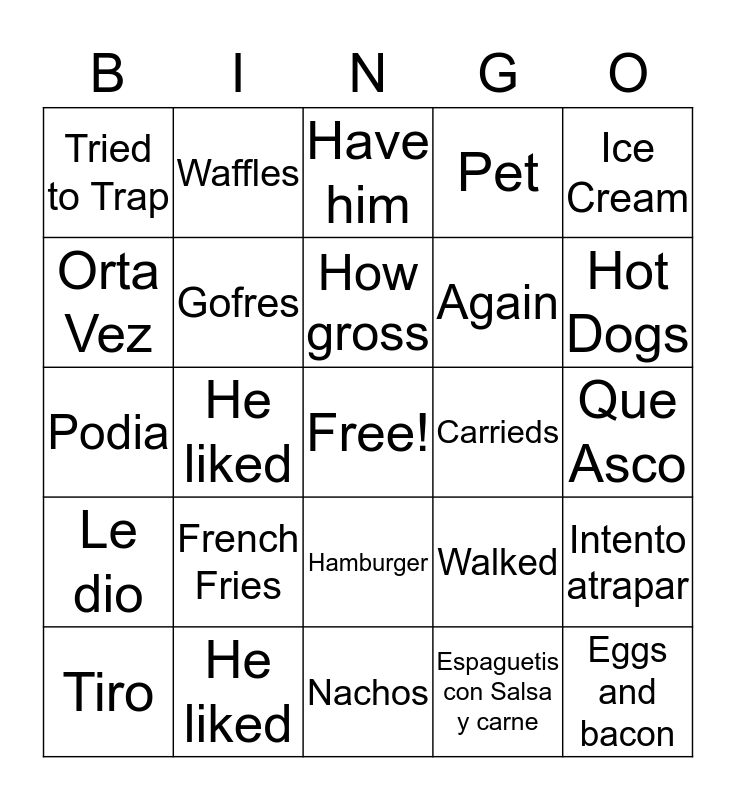 | B | I | N | G | O |
|---|---|---|---|---|
| Tried to Trap | Waffles | Have him | Pet | Ice Cream |
| Orta Vez | Gofres | How gross | Again | Hot Dogs |
| Podia | He liked | Free! | Carrieds | Que Asco |
| Le dio | French Fries | Hamburger | Walked | Intento atrapar |
| Tiro | He liked | Nachos | Espaguetis con Salsa y carne | Eggs and bacon |